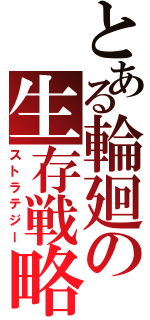 とある輪廻の生存戦略
ストラテジー